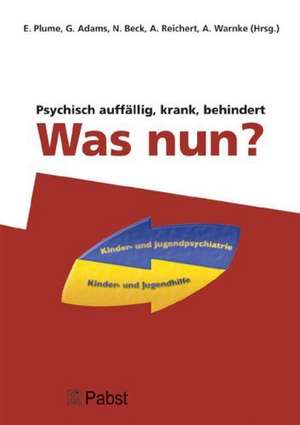 E. Plume, G. Adams, N. Beck, A. Reichert, A. Warnke (Hrsg.)

Psychisch auffällig, krank, behindert

Was nun?

Kinder- und Jugendpsychiatrie

Kinder- und Jugendhilfe

Pabst